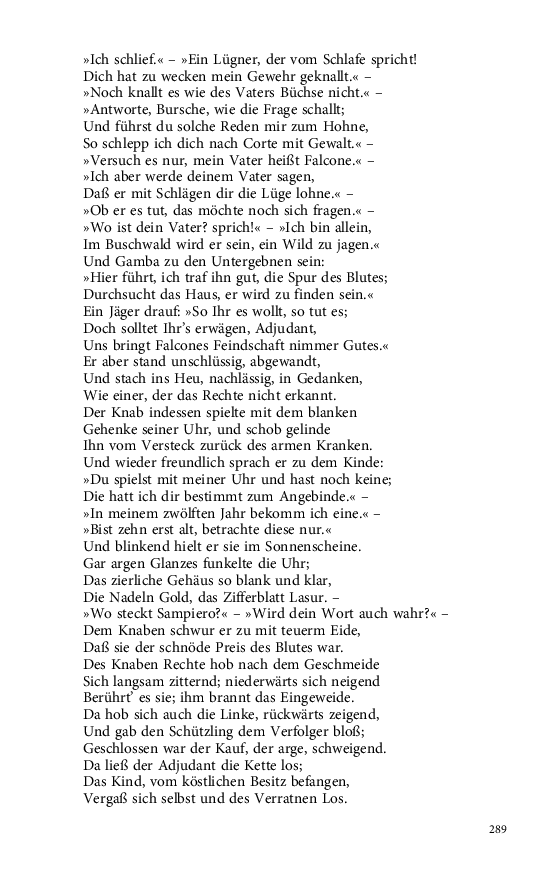 »Ich schlief.« – »Ein Lügner, der vom Schlafe spricht!
Dich hat zu wecken mein Gewehr geknallt.« –
»Noch knallt es wie des Vaters Büchse nicht.« –
»Antworte, Bursche, wie die Frage schallt;
Und führst du solche Reden mir zum Hohne,
So schlepp ich dich nach Corte mit Gewalt.« –
»Versuch es nur, mein Vater heißt Falcone.« –
»Ich aber werde deinem Vater sagen,
Daß er mit Schlägen dir die Lüge lohne.« –
»Ob er es tut, das möchte noch sich fragen.« –
»Wo ist dein Vater? sprich!« – »Ich bin allein,
Im Buschwald wird er sein, ein Wild zu jagen.«
Und Gamba zu den Untergebnen sein:
»Hier führt, ich traf ihn gut, die Spur des Blutes;
Durchsucht das Haus, er wird zu finden sein.«
Ein Jäger drauf: »So Ihr es wollt, so tut es;
Doch solltet Ihr's erwägen, Adjudant,
Uns bringt Falcones Feindschaft nimmer Gutes.«
Er aber stand unschlüssig, abgewandt,
Und stach ins Heu, nachlässig, in Gedanken,
Wie einer, der das Rechte nicht erkannt.
Der Knab indessen spielte mit dem blanken
Gehenke seiner Uhr, und schob gelinde
Ihn vom Versteck zurück des armen Kranken.
Und wieder freundlich sprach er zu dem Kinde:
»Du spielst mit meiner Uhr und hast noch keine;
Die hatt ich dir bestimmt zum Angebinde.« –
»In meinem zwölften Jahr bekomm ich eine.« –
»Bist zehn erst alt, betrachte diese nur.«
Und blinkend hielt er sie im Sonnenscheine.
Gar argen Glanzes funkelte die Uhr;
Das zierliche Gehäus so blank und klar,
Die Nadeln Gold, das Zifferblatt Lasur. –
»Wo steckt Sampiero?« – »Wird dein Wort auch wahr?« –
Dem Knaben schwur er zu mit teuerm Eide,
Daß sie der schnöde Preis des Blutes war.
Des Knaben Rechte hob nach dem Geschmeide
Sich langsam zitternd; niederwärts sich neigend
Berührt' es sie; ihm brannt das Eingeweide.
Da hob sich auch die Linke, rückwärts zeigend,
Und gab den Schützling dem Verfolger bloß;
Geschlossen war der Kauf, der arge, schweigend.
Da ließ der Adjudant die Kette los;
Das Kind, vom köstlichen Besitz befangen,
Vergaß sich selbst und des Verratnen Los.

289